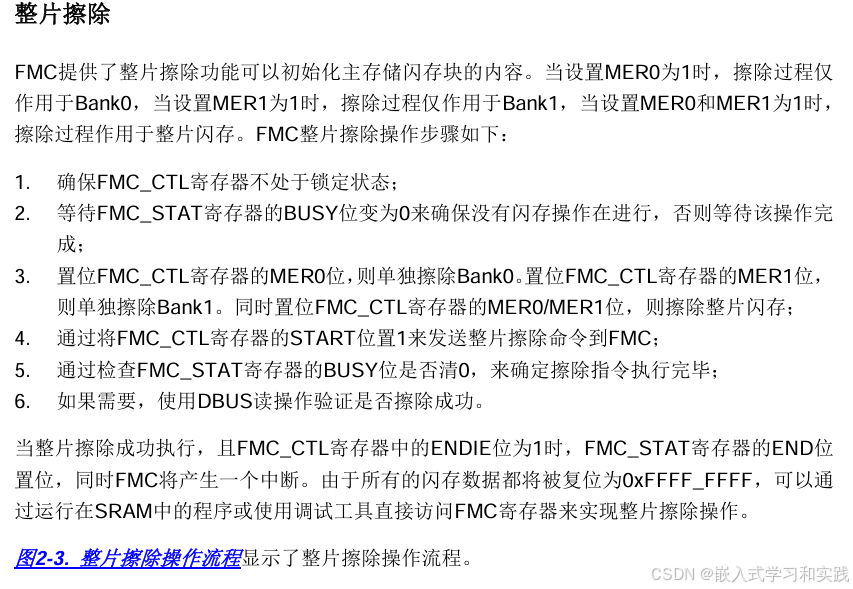 整片擦除

FMC提供了整片擦除功能可以初始化主存储闪存块的内容。当设置MER0为1时，擦除过程仅作用于Bank0，当设置MER1为1时，擦除过程仅作用于Bank1，当设置MER0和MER1为1时，擦除过程作用于整片闪存。FMC整片擦除操作步骤如下：

1. 确保FMC_CTL寄存器不处于锁定状态；
2. 等待FMC_STAT寄存器的BUSY位变为0来确保没有闪存操作在进行，否则等待该操作完成；
3. 置位FMC_CTL寄存器的MER0位，则单独擦除Bank0。置位FMC_CTL寄存器的MER1位，则单独擦除Bank1。同时置位FMC_CTL寄存器的MER0/MER1位，则擦除整片闪存；
4. 通过将FMC_CTL寄存器的START位置1来发送整片擦除命令到FMC；
5. 通过检查FMC_STAT寄存器的BUSY位是否清0，来确定擦除指令执行完毕；
6. 如果需要，使用DBUS读操作验证是否擦除成功。

当整片擦除成功执行，且FMC_CTL寄存器中的ENDIE位为1时，FMC_STAT寄存器的END位置位，同时FMC将产生一个中断。由于所有的闪存数据都将被复位为0xFFFF_FFFF，可以通过运行在SRAM中的程序或使用调试工具直接访问FMC寄存器来实现整片擦除操作。

图2-3. 整片擦除操作流程显示了整片擦除操作流程。

CSDN @嵌入式学习和实践